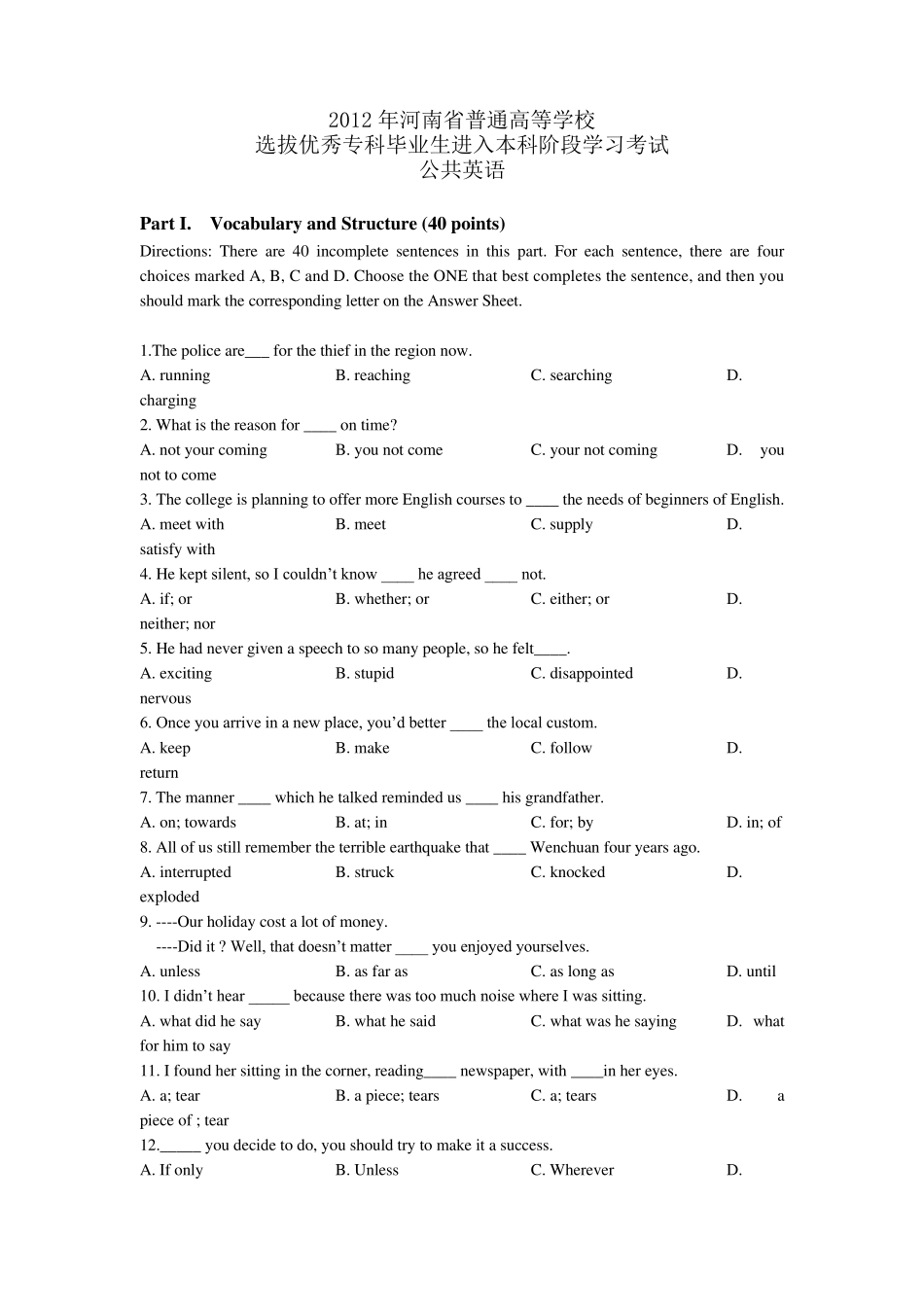 2012 年河南省普通高等学校
选拔优秀专科毕业生进入本科阶段学习考试
公共英语

Part I. Vocabulary and Structure (40 points)

Directions: There are 40 incomplete sentences in this part. For each sentence, there are four choices marked A, B, C and D. Choose the ONE that best completes the sentence, and then you should mark the corresponding letter on the Answer Sheet.

1.The police are___ for the thief in the region now.
A. running B. reaching C. searching D. charging
2. What is the reason for ____ on time?
A. not your coming B. you not come C. your not coming D. you not to come
3. The college is planning to offer more English courses to ____ the needs of beginners of English.
A. meet with B. meet C. supply D. satisfy with
4. He kept silent, so I couldn't know ____ he agreed ____ not.
A. if; or B. whether; or C. either; or D. neither; nor
5. He had never given a speech to so many people, so he felt____.
A. exciting B. stupid C. disappointed D. nervous
6. Once you arrive in a new place, you'd better ____ the local custom.
A. keep B. make C. follow D. return
7. The manner ____ which he talked reminded us ____ his grandfather.
A. on; towards B. at; in C. for; by D. in; of
8. All of us still remember the terrible earthquake that ____ Wenchuan four years ago.
A. interrupted B. struck C. knocked D. exploded
9. ----Our holiday cost a lot of money.
----Did it ? Well, that doesn't matter ____ you enjoyed yourselves.
A. unless B. as far as C. as long as D. until
10. I didn't hear _____ because there was too much noise where I was sitting.
A. what did he say B. what he said C. what was he saying D. what for him to say
11. I found her sitting in the corner, reading____ newspaper, with ____in her eyes.
A. a; tear B. a piece; tears C. a; tears D. a piece of ; tear
12._____ you decide to do, you should try to make it a success.
A. If only B. Unless C. Wherever D.